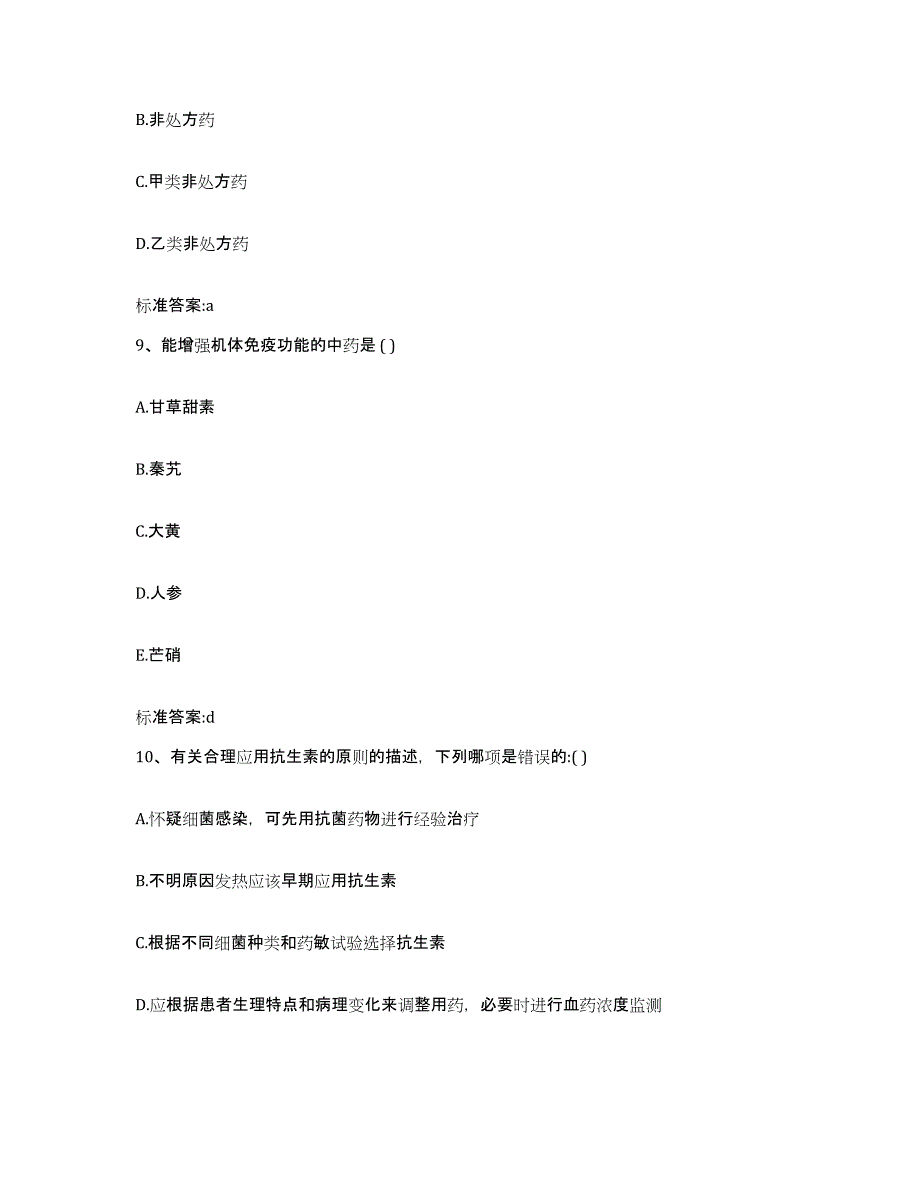 B.非处方药

C.甲类非处方药

D.乙类非处方药

标准答案:a

9、能增强机体免疫功能的中药是 ( )

A.甘草甜素

B.秦艽

C.大黄

D.人参

E.芒硝

标准答案:d

10、有关合理应用抗生素的原则的描述，下列哪项是错误的:( )

A.怀疑细菌感染，可先用抗菌药物进行经验治疗

B.不明原因发热应该早期应用抗生素

C.根据不同细菌种类和药敏试验选择抗生素

D.应根据患者生理特点和病理变化来调整用药，必要时进行血药浓度监测